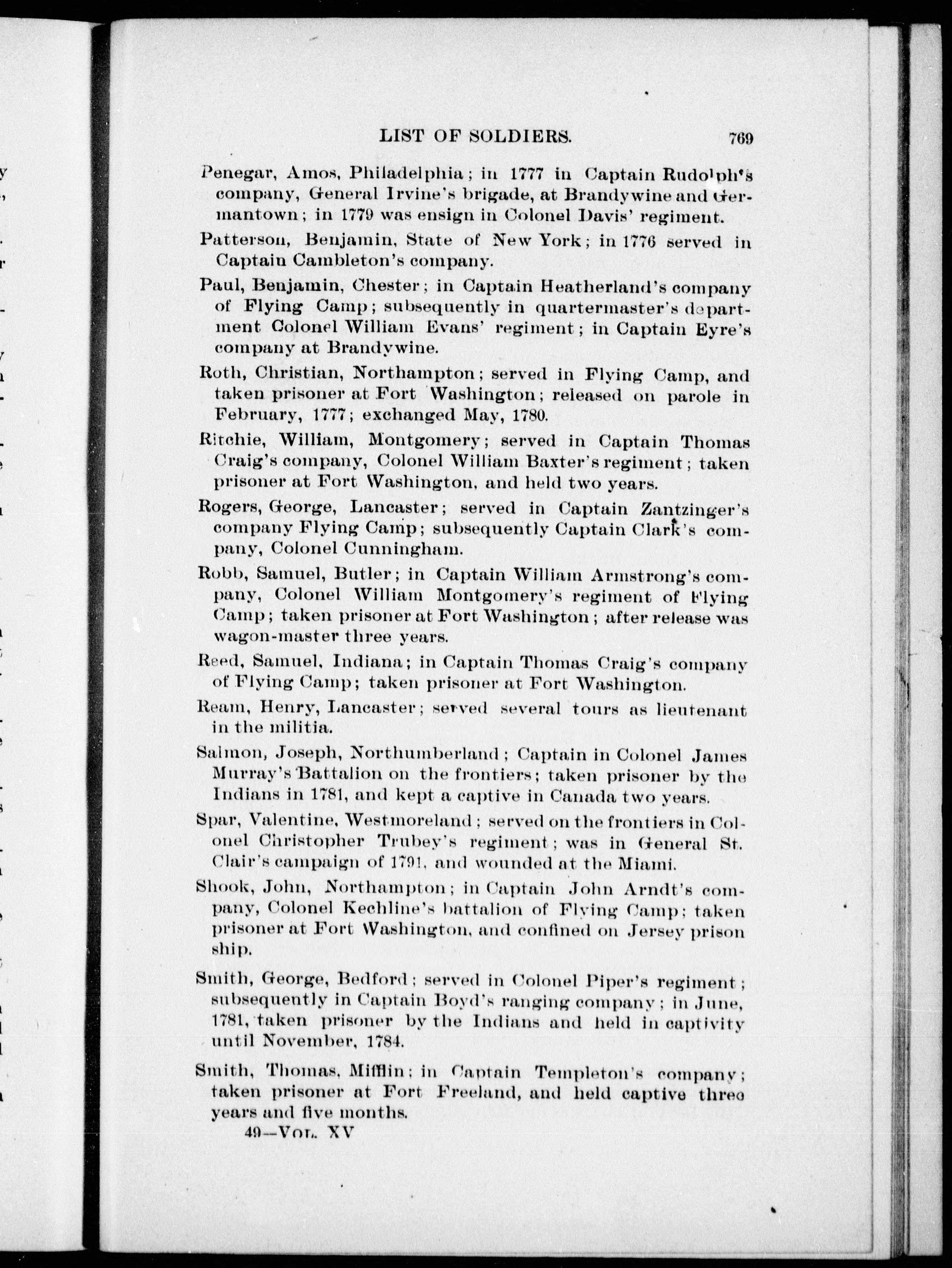 LIST OF SOLDIERS. 769

Penegar, Amos, Philadelphia; in 1777 in Captain Rudolph's company, General Irvine's brigade, at Brandywine and Germantown; in 1779 was ensign in Colonel Davis' regiment.

Patterson, Benjamin, State of New York; in 1776 served in Captain Cambleton's company.

Paul, Benjamin, Chester; in Captain Heatherland's company of Flying Camp; subsequently in quartermaster's department Colonel William Evans' regiment; in Captain Eyre's company at Brandywine.

Roth, Christian, Northampton; served in Flying Camp, and taken prisoner at Fort Washington; released on parole in February, 1777; exchanged May, 1780.

Ritchie, William, Montgomery; served in Captain Thomas Craig's company, Colonel William Baxter's regiment; taken prisoner at Fort Washington, and held two years.

Rogers, George, Lancaster; served in Captain Zantzinger's company Flying Camp; subsequently Captain Clark's company, Colonel Cunningham.

Robb, Samuel, Butler; in Captain William Armstrong's company, Colonel William Montgomery's regiment of Flying Camp; taken prisoner at Fort Washington; after release was wagon-master three years.

Reed, Samuel, Indiana; in Captain Thomas Craig's company of Flying Camp; taken prisoner at Fort Washington.

Ream, Henry, Lancaster; served several tours as lieutenant in the militia.

Salmon, Joseph, Northumberland; Captain in Colonel James Murray's Battalion on the frontiers; taken prisoner by the Indians in 1781, and kept a captive in Canada two years.

Spar, Valentine, Westmoreland; served on the frontiers in Colonel Christopher Trubey's regiment; was in General St. Clair's campaign of 1791, and wounded at the Miami.

Shook, John, Northampton; in Captain John Arndt's company, Colonel Kechline's battalion of Flying Camp; taken prisoner at Fort Washington, and confined on Jersey prison ship.

Smith, George, Bedford; served in Colonel Piper's regiment; subsequently in Captain Boyd's ranging company; in June, 1781, taken prisoner by the Indians and held in captivity until November, 1784.

Smith, Thomas, Mifflin; in Captain Templeton's company; taken prisoner at Fort Freeland, and held captive three years and five months.

49—Vol. XV